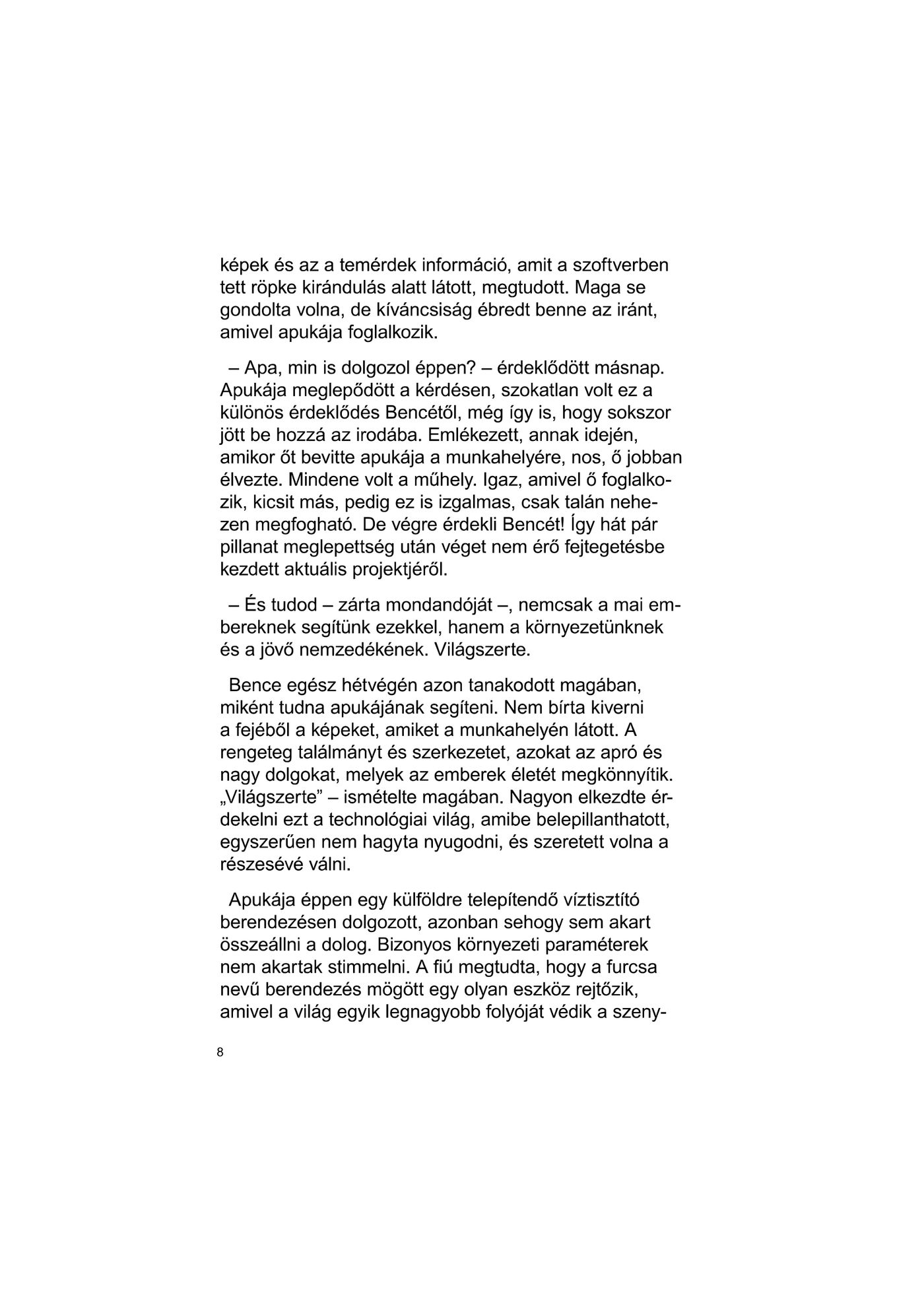 képek és az a temérdek információ, amit a szoftverben tett röpke kirándulás alatt látott, megtudott. Maga se gondolta volna, de kíváncsiság ébredt benne az iránt, amivel apukája foglalkozik.

– Apa, min is dolgozol éppen? – érdeklődött másnap. Apukája meglepődött a kérdésen, szokatlan volt ez a különös érdeklődés Bencétől, még így is, hogy sokszor jött be hozzá az irodába. Emlékezett, annak idején, amikor őt bevitte apukája a munkahelyére, nos, ő jobban élvezte. Mindene volt a műhely. Igaz, amivel ő foglalkozik, kicsit más, pedig ez is izgalmas, csak talán nehezen megfogható. De végre érdekli Bencét! Így hát pár pillanat meglepettség után véget nem érő fejtegetésbe kezdett aktuális projektjéről.

– És tudod – zárta mondandóját –, nemcsak a mai embereknek segítünk ezekkel, hanem a környezetünknek és a jövő nemzedékének. Világszerte.

Bence egész hétvégén azon tanakodott magában, miként tudna apukájának segíteni. Nem bírta kiverni a fejéből a képeket, amiket a munkahelyén látott. A rengeteg találmányt és szerkezetet, azokat az apró és nagy dolgokat, melyek az emberek életét megkönnyítik. „Világszerte" – ismételte magában. Nagyon elkezdte érdekelni ezt a technológiai világ, amibe belepillanthatott, egyszerűen nem hagyta nyugodni, és szeretett volna a részesévé válni.

Apukája éppen egy külföldre telepítendő víztisztító berendezésen dolgozott, azonban sehogy sem akart összeállni a dolog. Bizonyos környezeti paraméterek nem akartak stimmelni. A fiú megtudta, hogy a furcsa nevű berendezés mögött egy olyan eszköz rejtőzik, amivel a világ egyik legnagyobb folyóját védik a szeny-

8